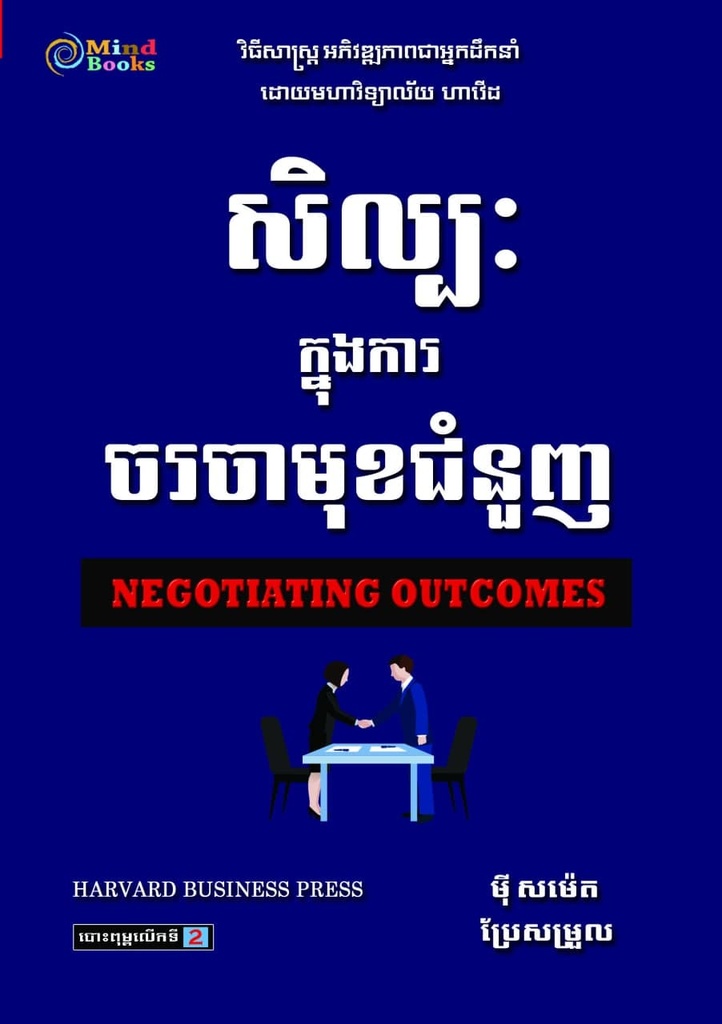 Mind Books

វិធីសាស្ត្រ អភិវឌ្ឍភាពជាអ្នកដឹកនាំ ដោយមហាវិទ្យាល័យ ហាវើដ

សិល្បៈ
ក្នុងការ
ចរចាមុខជំនួញ

NEGOTIATING OUTCOMES

HARVARD BUSINESS PRESS

បោះពុម្ពលើកទី 2

ម៉ី សម៉េត
ប្រែសម្រួល